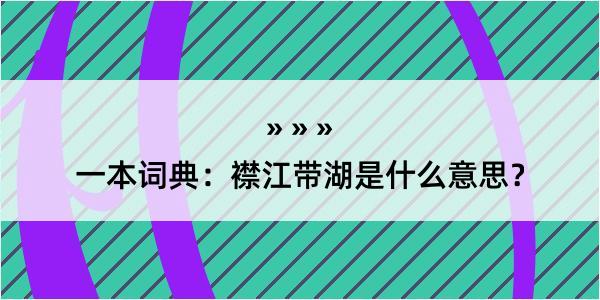 » » »

一本词典：襟江带湖是什么意思？